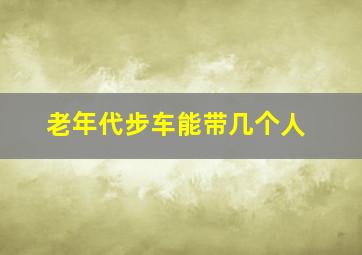 老年代步车能带几个人